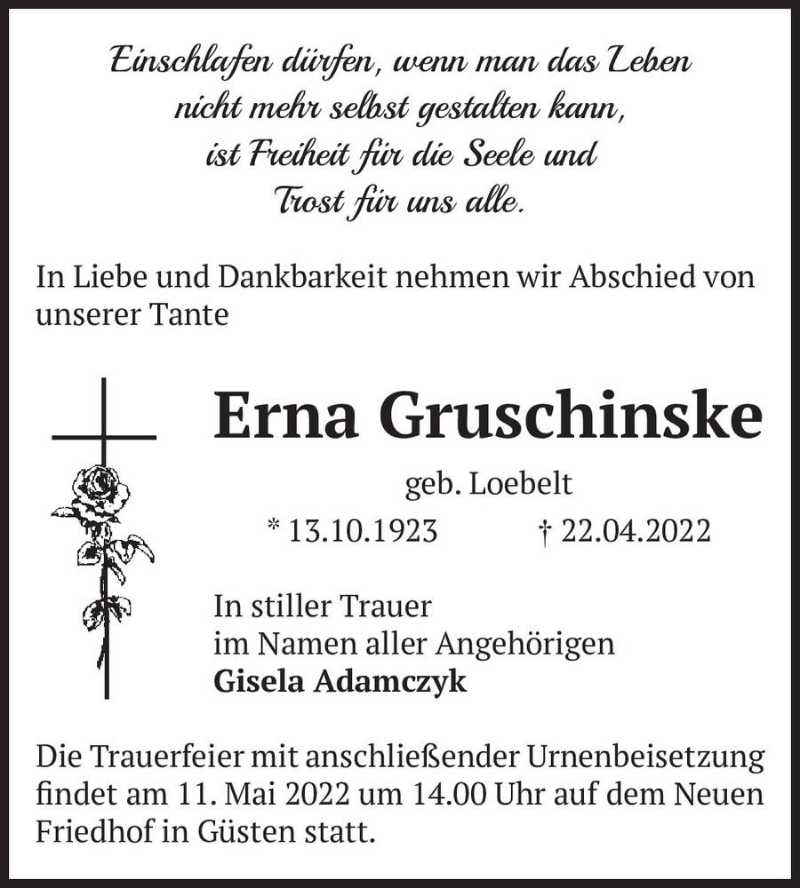 Einschlafen dürfen, wenn man das Leben
nicht mehr selbst gestalten kann,
ist Freiheit für die Seele und
Trost für uns alle.

In Liebe und Dankbarkeit nehmen wir Abschied von unserer Tante

Erna Gruschinske

geb. Loebelt

* 13.10.1923 † 22.04.2022

In stiller Trauer
im Namen aller Angehörigen
Gisela Adamczyk

Die Trauerfeier mit anschließender Urnenbeisetzung findet am 11. Mai 2022 um 14.00 Uhr auf dem Neuen Friedhof in Güsten statt.